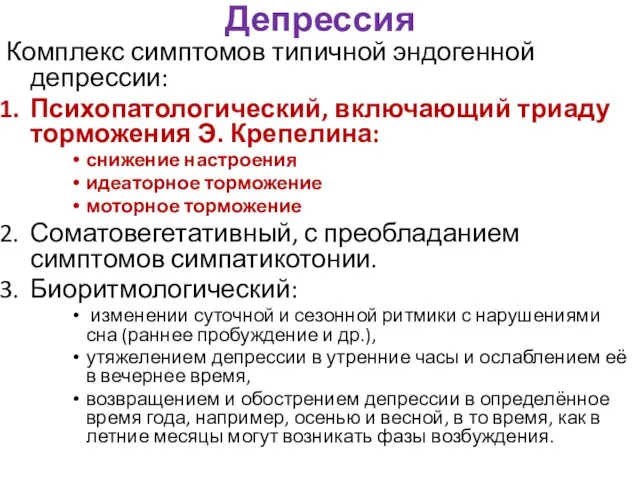 Депрессия

Комплекс симптомов типичной эндогенной депрессии:

1. Психопатологический, включающий триаду торможения Э. Крепелина:
• снижение настроения
• идеаторное торможение
• моторное торможение
2. Соматовегетативный, с преобладанием симптомов симпатикотонии.
3. Биоритмологический:
• изменении суточной и сезонной ритмики с нарушениями сна (раннее пробуждение и др.),
• утяжелением депрессии в утренние часы и ослаблением её в вечернее время,
• возвращением и обострением депрессии в определённое время года, например, осенью и весной, в то время, как в летние месяцы могут возникать фазы возбуждения.